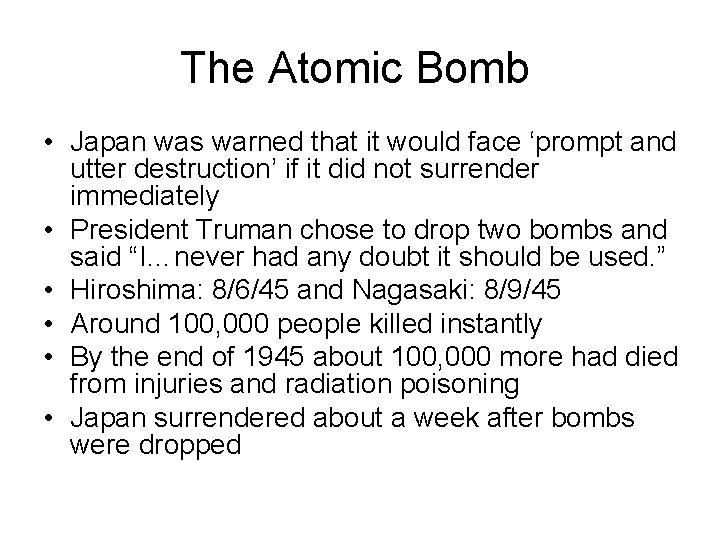 The Atomic Bomb

• Japan was warned that it would face ‘prompt and utter destruction’ if it did not surrender immediately
• President Truman chose to drop two bombs and said “I…never had any doubt it should be used.”
• Hiroshima: 8/6/45 and Nagasaki: 8/9/45
• Around 100,000 people killed instantly
• By the end of 1945 about 100,000 more had died from injuries and radiation poisoning
• Japan surrendered about a week after bombs were dropped